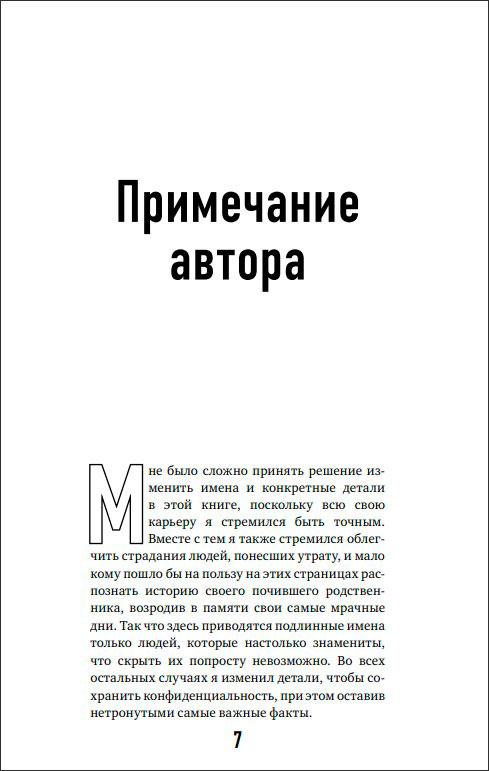 Примечание автора

Мне было сложно принять решение изменить имена и конкретные детали в этой книге, поскольку всю свою карьеру я стремился быть точным. Вместе с тем я также стремился облегчить страдания людей, понесших утрату, и мало кому пошло бы на пользу на этих страницах распознать историю своего почившего родственника, возродив в памяти свои самые мрачные дни. Так что здесь приводятся подлинные имена только людей, которые настолько знамениты, что скрыть их попросту невозможно. Во всех остальных случаях я изменил детали, чтобы сохранить конфиденциальность, при этом оставив нетронутыми самые важные факты.

7